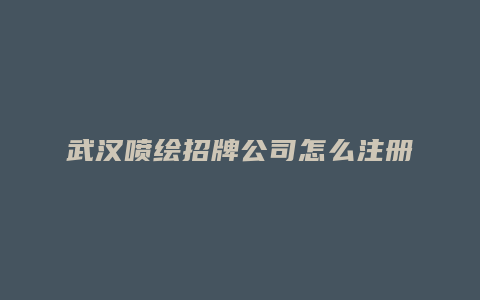 武汉喷绘招牌公司怎么注册